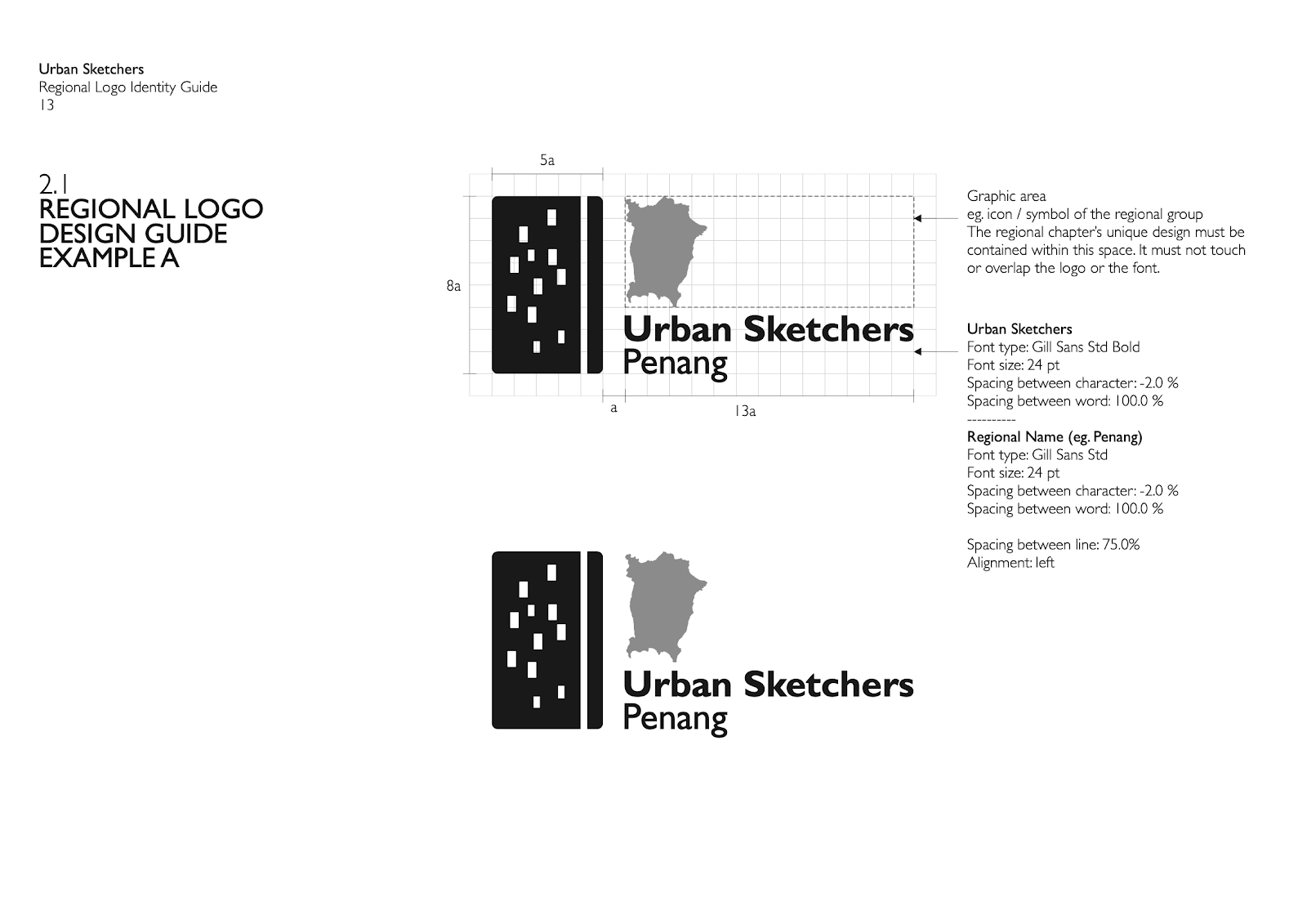 Urban Sketchers
Regional Logo Identity Guide
13

2.1
REGIONAL LOGO
DESIGN GUIDE
EXAMPLE A

5a

8a

Urban Sketchers
Penang

a

13a

Graphic area
eg. icon / symbol of the regional group
The regional chapter's unique design must be contained within this space. It must not touch or overlap the logo or the font.

Urban Sketchers
Font type: Gill Sans Std Bold
Font size: 24 pt
Spacing between character: -2.0 %
Spacing between word: 100.0 %
----------
Regional Name (eg. Penang)
Font type: Gill Sans Std
Font size: 24 pt
Spacing between character: -2.0 %
Spacing between word: 100.0 %

Spacing between line: 75.0%
Alignment: left

Urban Sketchers
Penang